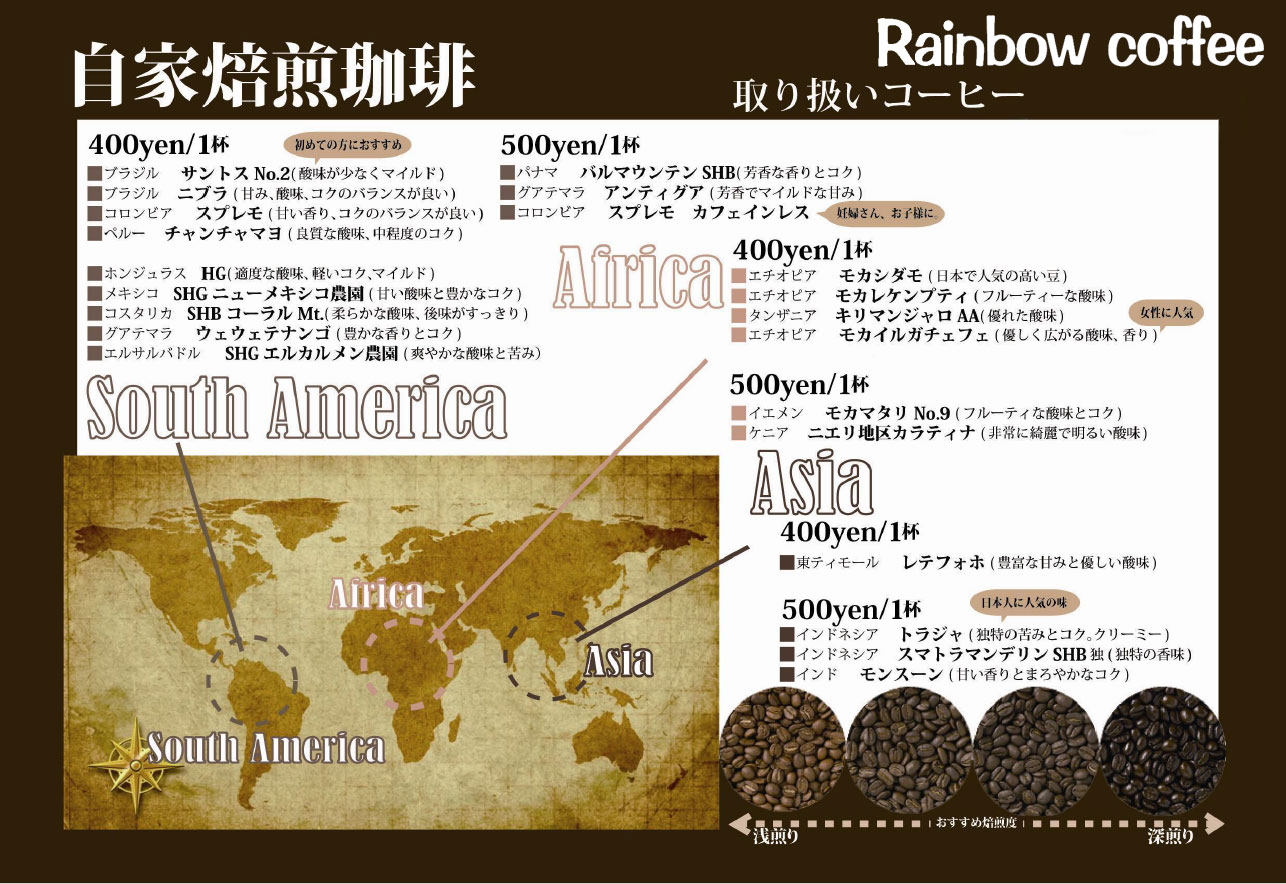 自家焙煎珈琲

Rainbow coffee

取り扱いコーヒー

400yen/1杯

初めての方におすすめ

■ブラジル サントスNo.2(酸味が少なくマイルド)
■ブラジル ニブラ(甘み、酸味、コクのバランスが良い)
■コロンビア スプレモ(甘い香り、コクのバランスが良い)
■ペルー チャンチャマヨ(良質な酸味、中程度のコク)

■ホンジュラス HG(適度な酸味、軽いコク、マイルド)
■メキシコ SHGニューメキシコ農園(甘い酸味と豊かなコク)
■コスタリカ SHBコーラルMt.(柔らかな酸味、後味がすっきり)
■グアテマラ ウェウェテナンゴ(豊かな香りとコク)
■エルサルバドル SHGエルカルメン農園(爽やかな酸味と苦み)

South America

500yen/1杯

■パナマ バルマウンテンSHB(芳香な香りとコク)
■グアテマラ アンティグア(芳香でマイルドな甘み)
■コロンビア スプレモ カフェインレス

妊婦さん、お子様に。

Africa

400yen/1杯

■エチオピア モカシダモ(日本で人気の高い豆)
■エチオピア モカレケンプティ(フルーティーな酸味)
■タンザニア キリマンジャロAA(優れた酸味)
■エチオピア モカイルガチェフェ(優しく広がる酸味、香り)

女性に人気

500yen/1杯

■イエメン モカマタリNo.9(フルーティな酸味とコク)
■ケニア ニエリ地区カラティナ(非常に綺麗で明るい酸味)

Asia

400yen/1杯

■東ティモール レテフォホ(豊富な甘みと優しい酸味)

500yen/1杯

日本人に人気の味

■インドネシア トラジャ(独特の苦みとコク。クリーミー)
■インドネシア スマトラマンデリンSHB独(独特の香味)
■インド モンスーン(甘い香りとまろやかなコク)

Africa

Asia

South America

浅煎り おすすめ焙煎度 深煎り